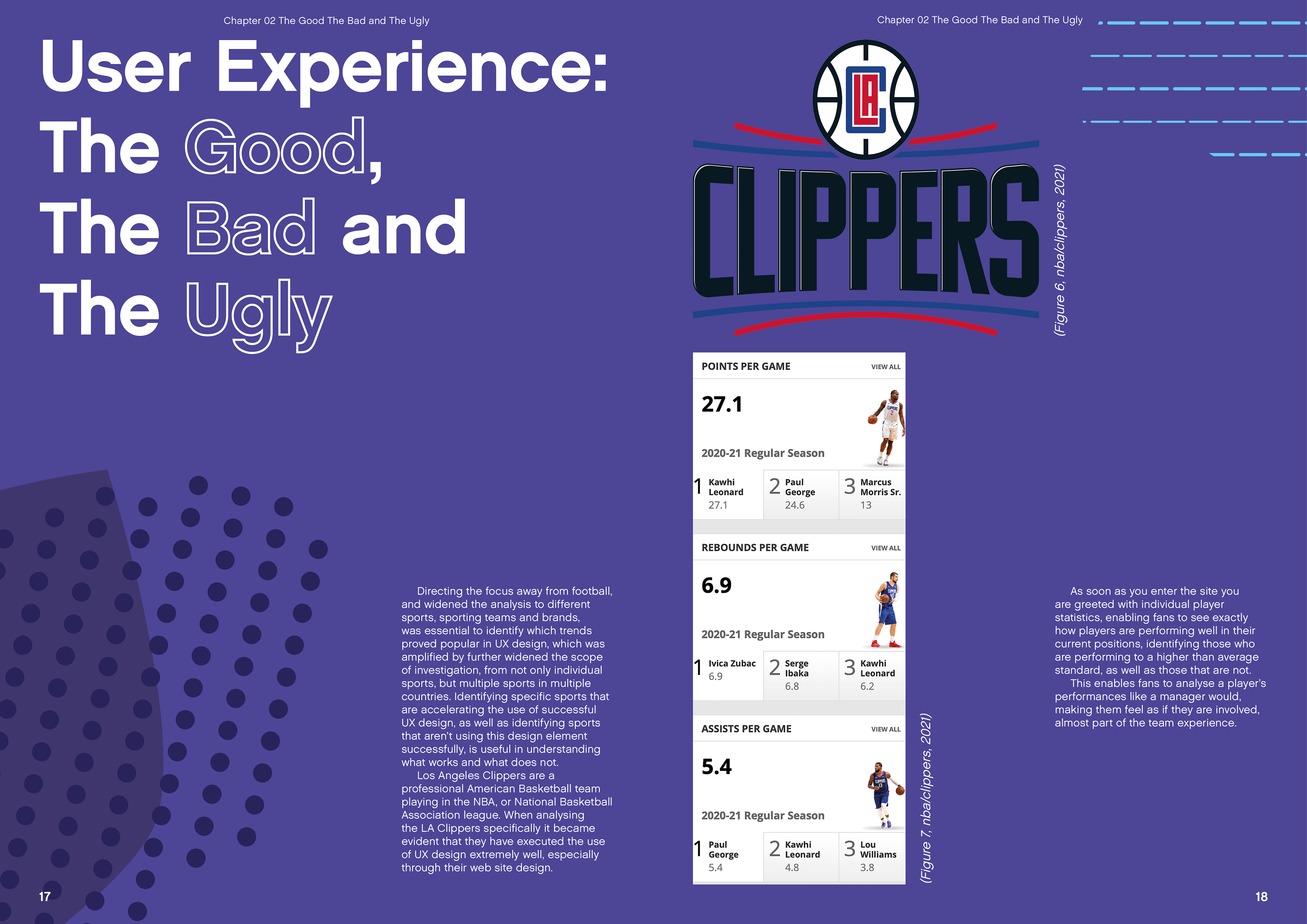 Chapter 02 The Good The Bad and The Ugly

User Experience:
The Good,
The Bad and
The Ugly

Directing the focus away from football, and widened the analysis to different sports, sporting teams and brands, was essential to identify which trends proved popular in UX design, which was amplified by further widened the scope of investigation, from not only individual sports, but multiple sports in multiple countries. Identifying specific sports that are accelerating the use of successful UX design, as well as identifying sports that aren't using this design element successfully, is useful in understanding what works and what does not.

Los Angeles Clippers are a professional American Basketball team playing in the NBA, or National Basketball Association league. When analysing the LA Clippers specifically it became evident that they have executed the use of UX design extremely well, especially through their web site design.

17

Chapter 02 The Good The Bad and The Ugly

LA

CLIPPERS

(Figure 6, nba/clippers, 2021)

POINTS PER GAME VIEW ALL

27.1

2020-21 Regular Season

1 Kawhi Leonard 27.1
2 Paul George 24.6
3 Marcus Morris Sr. 13

REBOUNDS PER GAME VIEW ALL

6.9

2020-21 Regular Season

1 Ivica Zubac 6.9
2 Serge Ibaka 6.8
3 Kawhi Leonard 6.2

ASSISTS PER GAME VIEW ALL

5.4

2020-21 Regular Season

1 Paul George 5.4
2 Kawhi Leonard 4.8
3 Lou Williams 3.8

(Figure 7, nba/clippers, 2021)

As soon as you enter the site you are greeted with individual player statistics, enabling fans to see exactly how players are performing well in their current positions, identifying those who are performing to a higher than average standard, as well as those that are not.

This enables fans to analyse a player's performances like a manager would, making them feel as if they are involved, almost part of the team experience.

18